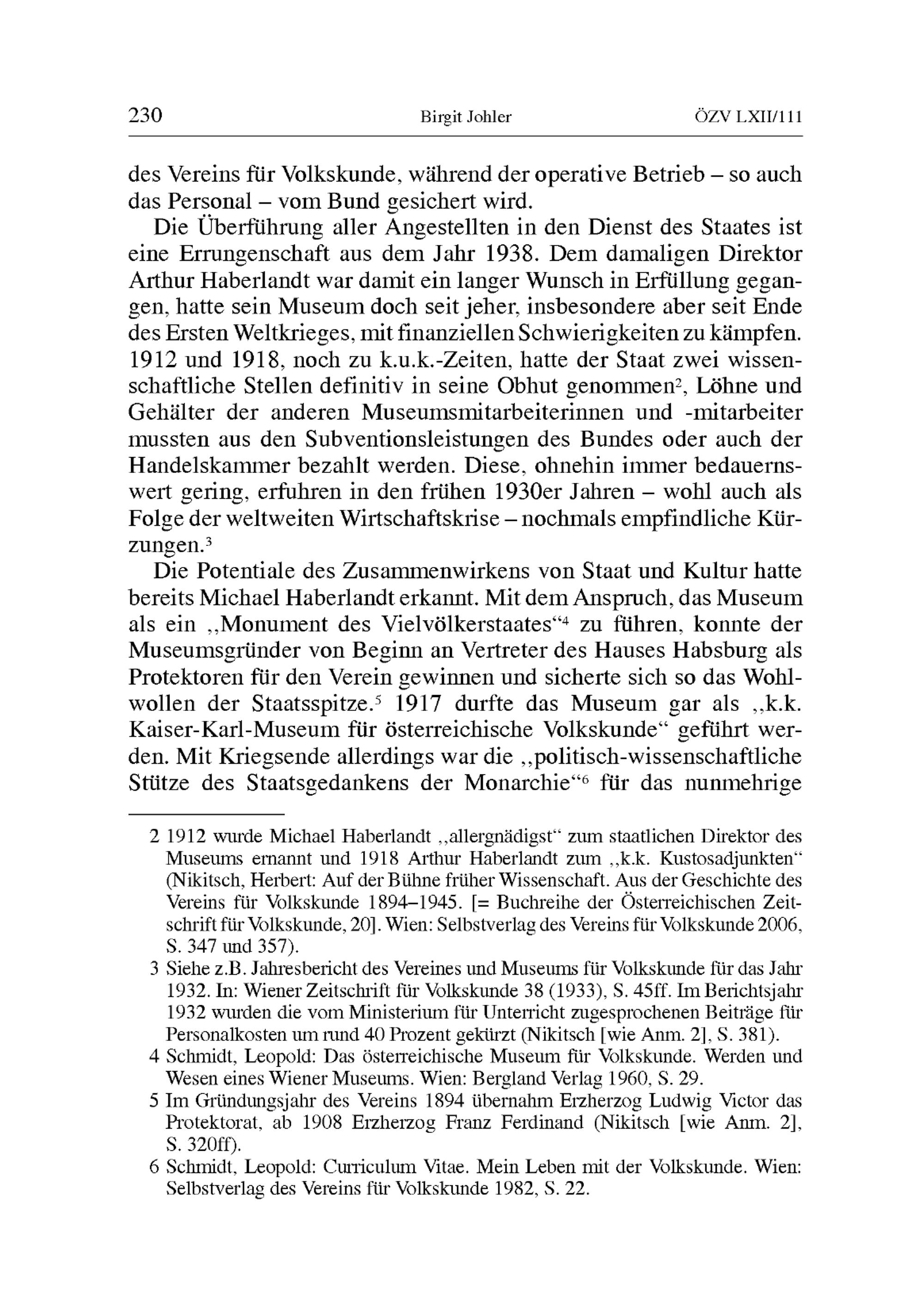 230 Birgit Johler ÖZV LXII/111

des Vereins für Volkskunde, während der operative Betrieb – so auch das Personal – vom Bund gesichert wird.

Die Überführung aller Angestellten in den Dienst des Staates ist eine Errungenschaft aus dem Jahr 1938. Dem damaligen Direktor Arthur Haberlandt war damit ein langer Wunsch in Erfüllung gegangen, hatte sein Museum doch seit jeher, insbesondere aber seit Ende des Ersten Weltkrieges, mit finanziellen Schwierigkeiten zu kämpfen. 1912 und 1918, noch zu k.u.k.-Zeiten, hatte der Staat zwei wissenschaftliche Stellen definitiv in seine Obhut genommen$^2$, Löhne und Gehälter der anderen Museumsmitarbeiterinnen und -mitarbeiter mussten aus den Subventionsleistungen des Bundes oder auch der Handelskammer bezahlt werden. Diese, ohnehin immer bedauernswert gering, erfuhren in den frühen 1930er Jahren – wohl auch als Folge der weltweiten Wirtschaftskrise – nochmals empfindliche Kürzungen.$^3$

Die Potentiale des Zusammenwirkens von Staat und Kultur hatte bereits Michael Haberlandt erkannt. Mit dem Anspruch, das Museum als ein „Monument des Vielvölkerstaates“$^4$ zu führen, konnte der Museumsgründer von Beginn an Vertreter des Hauses Habsburg als Protektoren für den Verein gewinnen und sicherte sich so das Wohlwollen der Staatsspitze.$^5$ 1917 durfte das Museum gar als „k.k. Kaiser-Karl-Museum für österreichische Volkskunde“ geführt werden. Mit Kriegsende allerdings war die „politisch-wissenschaftliche Stütze des Staatsgedankens der Monarchie“$^6$ für das nunmehrige

2 1912 wurde Michael Haberlandt „allergnädigst“ zum staatlichen Direktor des Museums ernannt und 1918 Arthur Haberlandt zum „k.k. Kustosadjunkten“ (Nikitsch, Herbert: Auf der Bühne früher Wissenschaft. Aus der Geschichte des Vereins für Volkskunde 1894–1945. [= Buchreihe der Österreichischen Zeitschrift für Volkskunde, 20]. Wien: Selbstverlag des Vereins für Volkskunde 2006, S. 347 und 357).

3 Siehe z.B. Jahresbericht des Vereines und Museums für Volkskunde für das Jahr 1932. In: Wiener Zeitschrift für Volkskunde 38 (1933), S. 45ff. Im Berichtsjahr 1932 wurden die vom Ministerium für Unterricht zugesprochenen Beiträge für Personalkosten um rund 40 Prozent gekürzt (Nikitsch [wie Anm. 2], S. 381).

4 Schmidt, Leopold: Das österreichische Museum für Volkskunde. Werden und Wesen eines Wiener Museums. Wien: Bergland Verlag 1960, S. 29.

5 Im Gründungsjahr des Vereins 1894 übernahm Erzherzog Ludwig Victor das Protektorat, ab 1908 Erzherzog Franz Ferdinand (Nikitsch [wie Anm. 2], S. 320ff).

6 Schmidt, Leopold: Curriculum Vitae. Mein Leben mit der Volkskunde. Wien: Selbstverlag des Vereins für Volkskunde 1982, S. 22.